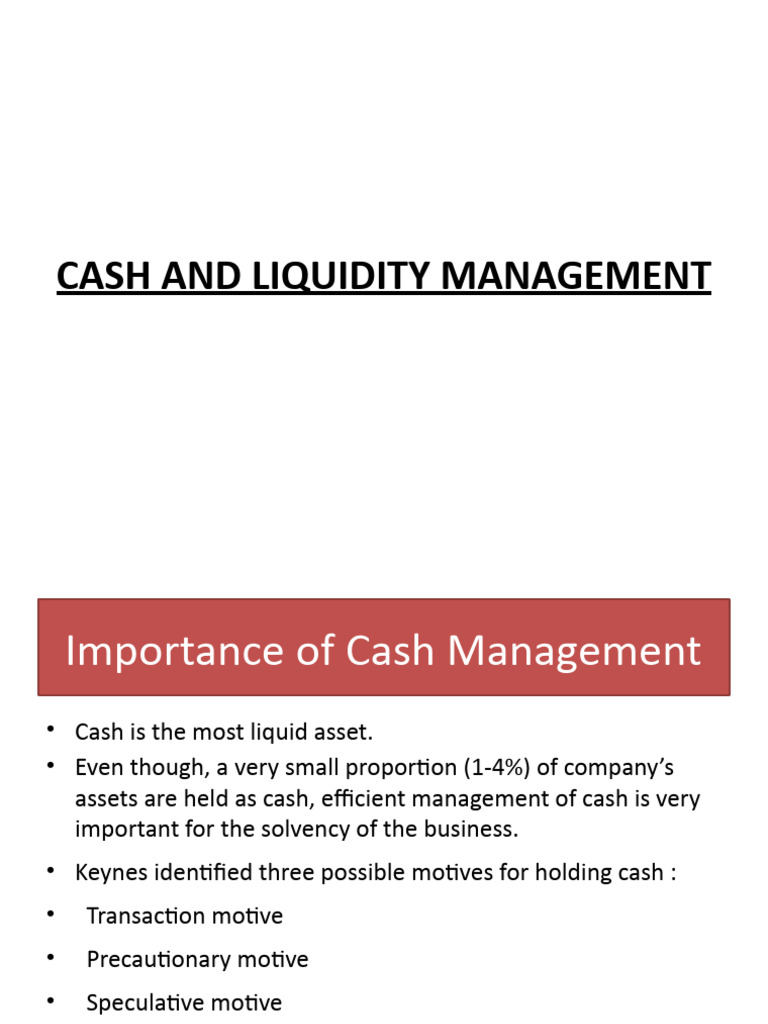 CASH AND LIQUIDITY MANAGEMENT

Importance of Cash Management

• Cash is the most liquid asset.
• Even though, a very small proportion (1-4%) of company's assets are held as cash, efficient management of cash is very important for the solvency of the business.
• Keynes identified three possible motives for holding cash :
• Transaction motive
• Precautionary motive
• Speculative motive